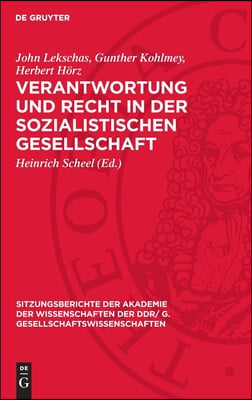 DE GRUYTER

John Lekschas, Gunther Kohlmey, Herbert Hörz

VERANTWORTUNG UND RECHT IN DER SOZIALISTISCHEN GESELLSCHAFT

Heinrich Scheel (Ed.)

SITZUNGSBERICHTE DER AKADEMIE DER WISSENSCHAFTEN DER DDR/ G. GESELLSCHAFTSWISSENSCHAFTEN

DE G